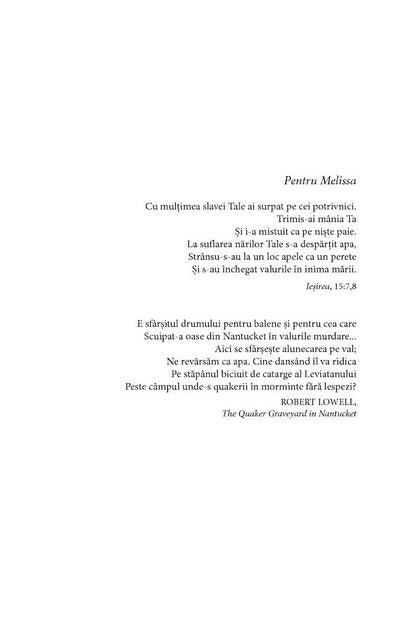 Pentru Melissa

Cu mulțimea slavei Tale ai surpat pe cei potrivnici.
Trimis-ai mânia Ta
Și i-a mistuit ca pe niște paie.
La suflarea nărilor Tale s-a despărțit apa,
Strânsu-s-au la un loc apele ca un perete
Și s-au închegat valurile în inima mării.

Ieșirea, 15:7,8

E sfârșitul drumului pentru balene și pentru cea care
Scuipat-a oase din Nantucket în valurile murdare...
Aici se sfârșește alunecarea pe val;
Ne revărsăm ca apa. Cine dansând îl va ridica
Pe stăpânul biciuit de catarge al Leviatanului
Peste câmpul unde-s quakerii în morminte fără lespezi?

ROBERT LOWELL,
The Quaker Graveyard in Nantucket